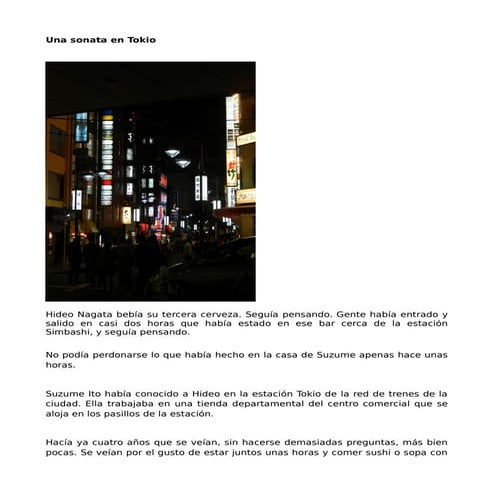 Una sonata en Tokio

Hideo Nagata bebía su tercera cerveza. Seguía pensando. Gente había entrado y salido en casi dos horas que había estado en ese bar cerca de la estación Simbashi, y seguía pensando.

No podía perdonarse lo que había hecho en la casa de Suzume apenas hace unas horas.

Suzume Ito había conocido a Hideo en la estación Tokio de la red de trenes de la ciudad. Ella trabajaba en una tienda departamental del centro comercial que se aloja en los pasillos de la estación.

Hacía ya cuatro años que se veían, sin hacerse demasiadas preguntas, más bien pocas. Se veían por el gusto de estar juntos unas horas y comer sushi o sopa con